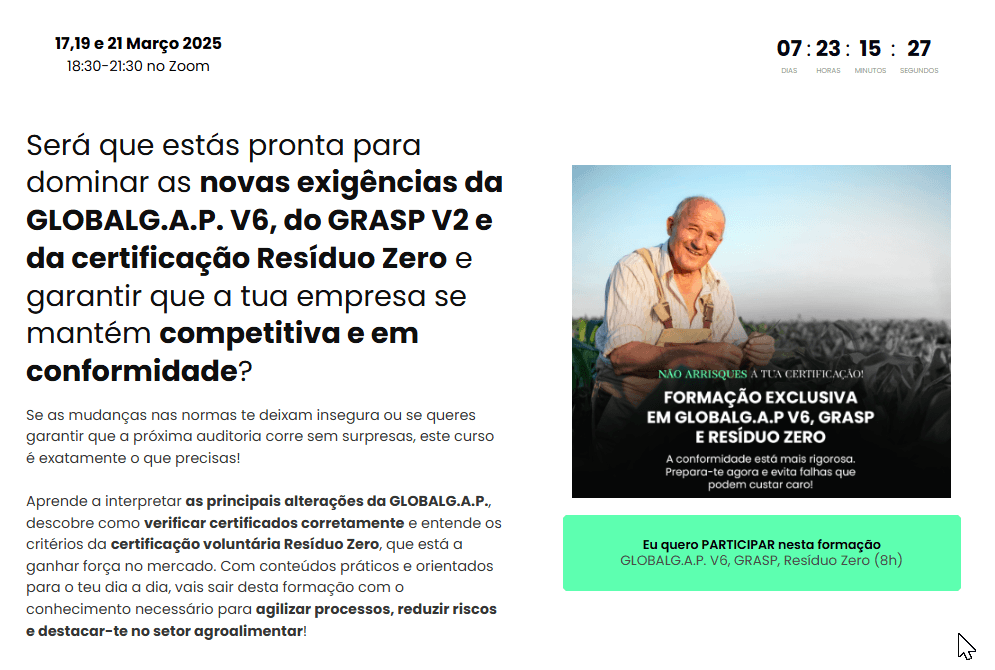 17,19 e 21 Março 2025
18:30-21:30 no Zoom

07 : 23 : 15 : 27
DIAS HORAS MINUTOS SEGUNDOS

Será que estás pronta para dominar as novas exigências da GLOBALG.A.P. V6, do GRASP V2 e da certificação Resíduo Zero e garantir que a tua empresa se mantém competitiva e em conformidade?

Se as mudanças nas normas te deixam insegura ou se queres garantir que a próxima auditoria corre sem surpresas, este curso é exatamente o que precisas!

Aprende a interpretar as principais alterações da GLOBALG.A.P., descobre como verificar certificados corretamente e entende os critérios da certificação voluntária Resíduo Zero, que está a ganhar força no mercado. Com conteúdos práticos e orientados para o teu dia a dia, vais sair desta formação com o conhecimento necessário para agilizar processos, reduzir riscos e destacar-te no setor agroalimentar!

NÃO ARRISQUES A TUA CERTIFICAÇÃO!
FORMAÇÃO EXCLUSIVA EM GLOBALG.A.P V6, GRASP E RESÍDUO ZERO
A conformidade está mais rigorosa. Prepara-te agora e evita falhas que podem custar caro!

Eu quero PARTICIPAR nesta formação
GLOBALG.A.P. V6, GRASP, Resíduo Zero (8h)